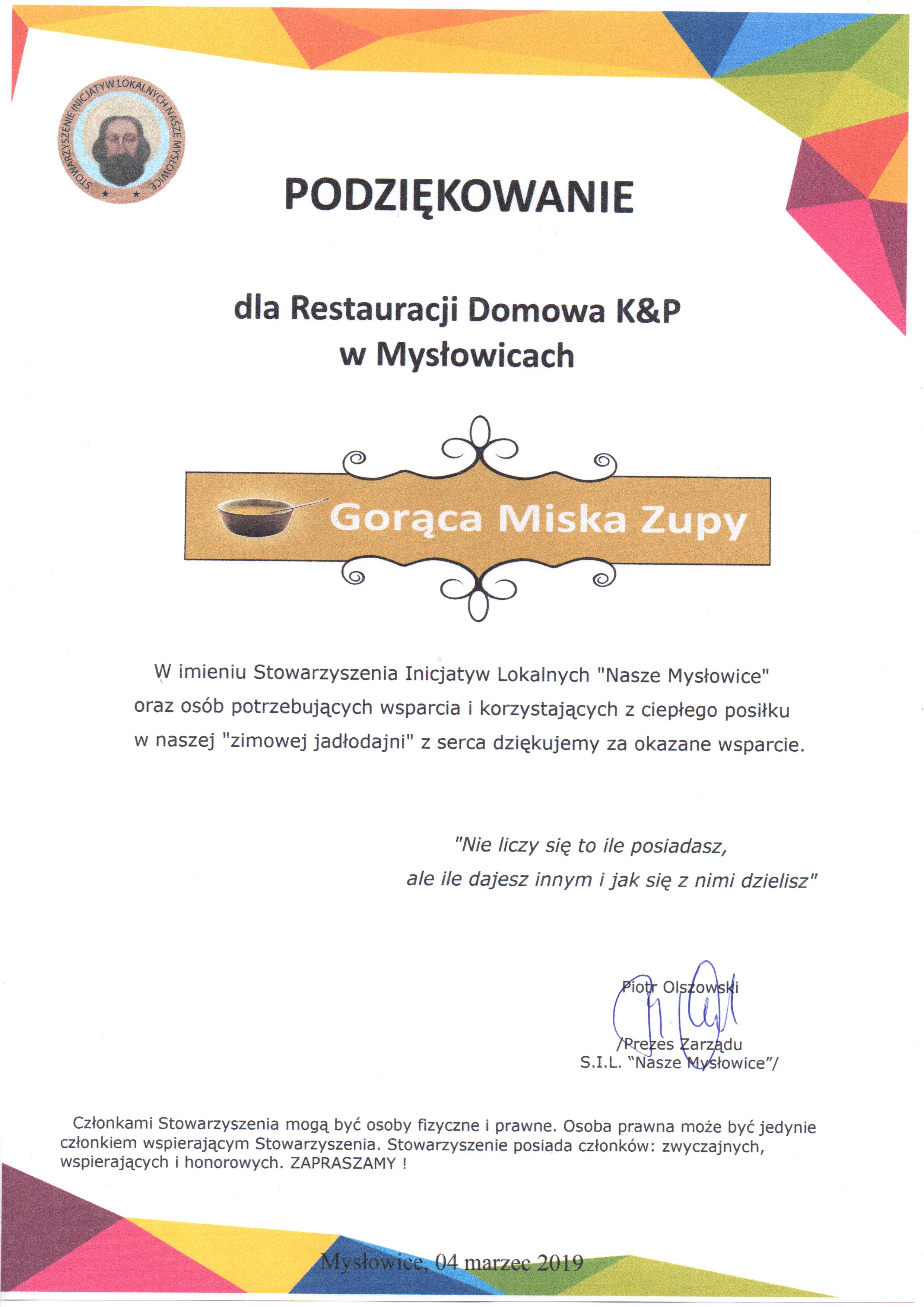 STOWARZYSZENIE INICJATYW LOKALNYCH NASZE MYSŁOWICE

PODZIĘKOWANIE

dla Restauracji Domowa K&P w Mysłowicach

Gorąca Miska Zupy

W imieniu Stowarzyszenia Inicjatyw Lokalnych "Nasze Mysłowice" oraz osób potrzebujących wsparcia i korzystających z ciepłego posiłku w naszej "zimowej jadłodajni" z serca dziękujemy za okazane wsparcie.

"Nie liczy się to ile posiadasz, ale ile dajesz innym i jak się z nimi dzielisz"

Piotr Olszowski

/Prezes Zarządu S.I.L. "Nasze Mysłowice"/

Członkami Stowarzyszenia mogą być osoby fizyczne i prawne. Osoba prawna może być jedynie członkiem wspierającym Stowarzyszenia. Stowarzyszenie posiada członków: zwyczajnych, wspierających i honorowych. ZAPRASZAMY !

Mysłowice, 04 marzec 2019